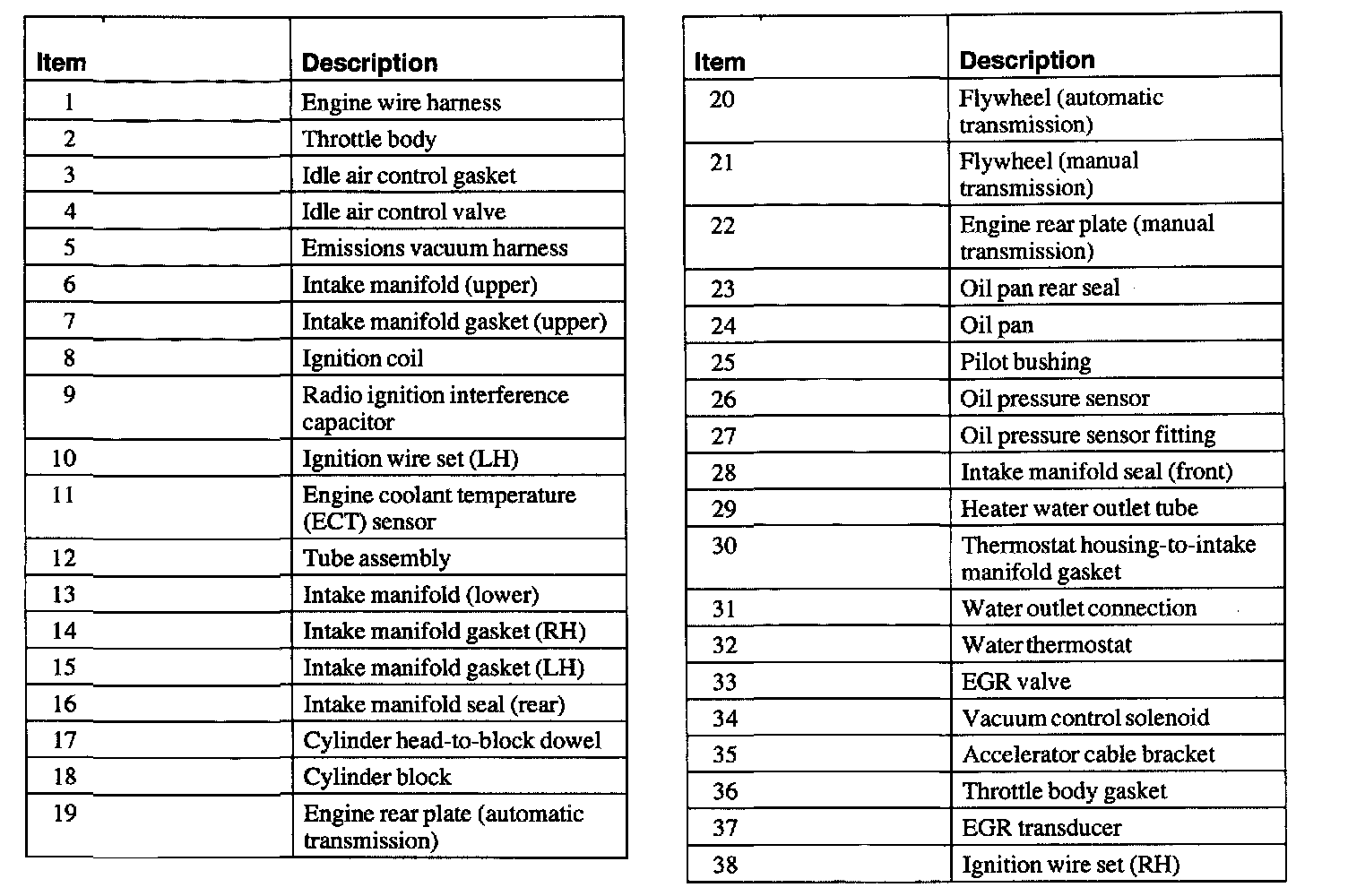 | Item | Description |
|---|---|
| 1 | Engine wire harness |
| 2 | Throttle body |
| 3 | Idle air control gasket |
| 4 | Idle air control valve |
| 5 | Emissions vacuum harness |
| 6 | Intake manifold (upper) |
| 7 | Intake manifold gasket (upper) |
| 8 | Ignition coil |
| 9 | Radio ignition interference capacitor |
| 10 | Ignition wire set (LH) |
| 11 | Engine coolant temperature (ECT) sensor |
| 12 | Tube assembly |
| 13 | Intake manifold (lower) |
| 14 | Intake manifold gasket (RH) |
| 15 | Intake manifold gasket (LH) |
| 16 | Intake manifold seal (rear) |
| 17 | Cylinder head-to-block dowel |
| 18 | Cylinder block |
| 19 | Engine rear plate (automatic transmission) |

| Item | Description |
|---|---|
| 20 | Flywheel (automatic transmission) |
| 21 | Flywheel (manual transmission) |
| 22 | Engine rear plate (manual transmission) |
| 23 | Oil pan rear seal |
| 24 | Oil pan |
| 25 | Pilot bushing |
| 26 | Oil pressure sensor |
| 27 | Oil pressure sensor fitting |
| 28 | Intake manifold seal (front) |
| 29 | Heater water outlet tube |
| 30 | Thermostat housing-to-intake manifold gasket |
| 31 | Water outlet connection |
| 32 | Water thermostat |
| 33 | EGR valve |
| 34 | Vacuum control solenoid |
| 35 | Accelerator cable bracket |
| 36 | Throttle body gasket |
| 37 | EGR transducer |
| 38 | Ignition wire set (RH) |